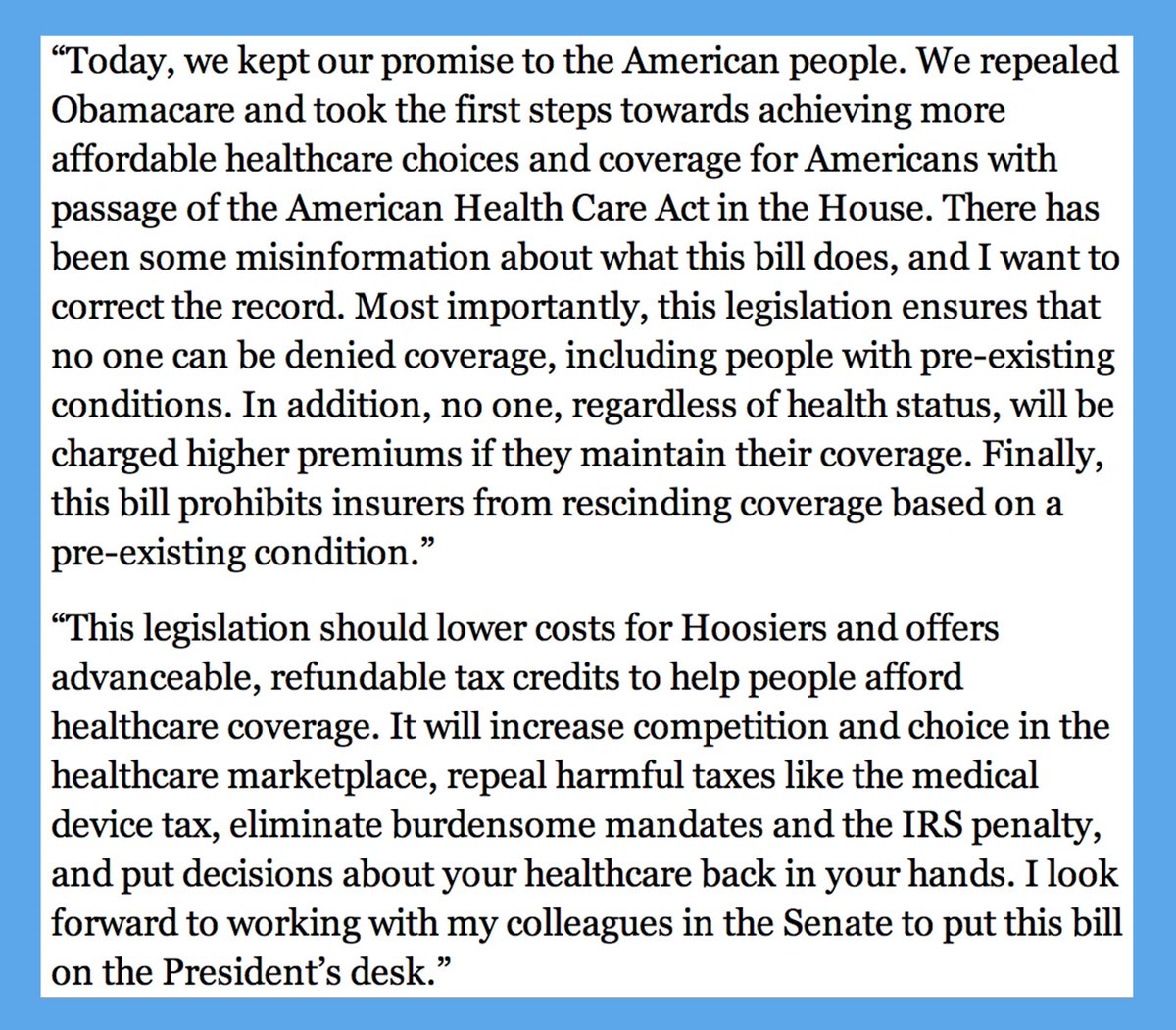 “Today, we kept our promise to the American people. We repealed Obamacare and took the first steps towards achieving more affordable healthcare choices and coverage for Americans with passage of the American Health Care Act in the House. There has been some misinformation about what this bill does, and I want to correct the record. Most importantly, this legislation ensures that no one can be denied coverage, including people with pre-existing conditions. In addition, no one, regardless of health status, will be charged higher premiums if they maintain their coverage. Finally, this bill prohibits insurers from rescinding coverage based on a pre-existing condition.”

“This legislation should lower costs for Hoosiers and offers advanceable, refundable tax credits to help people afford healthcare coverage. It will increase competition and choice in the healthcare marketplace, repeal harmful taxes like the medical device tax, eliminate burdensome mandates and the IRS penalty, and put decisions about your healthcare back in your hands. I look forward to working with my colleagues in the Senate to put this bill on the President’s desk.”